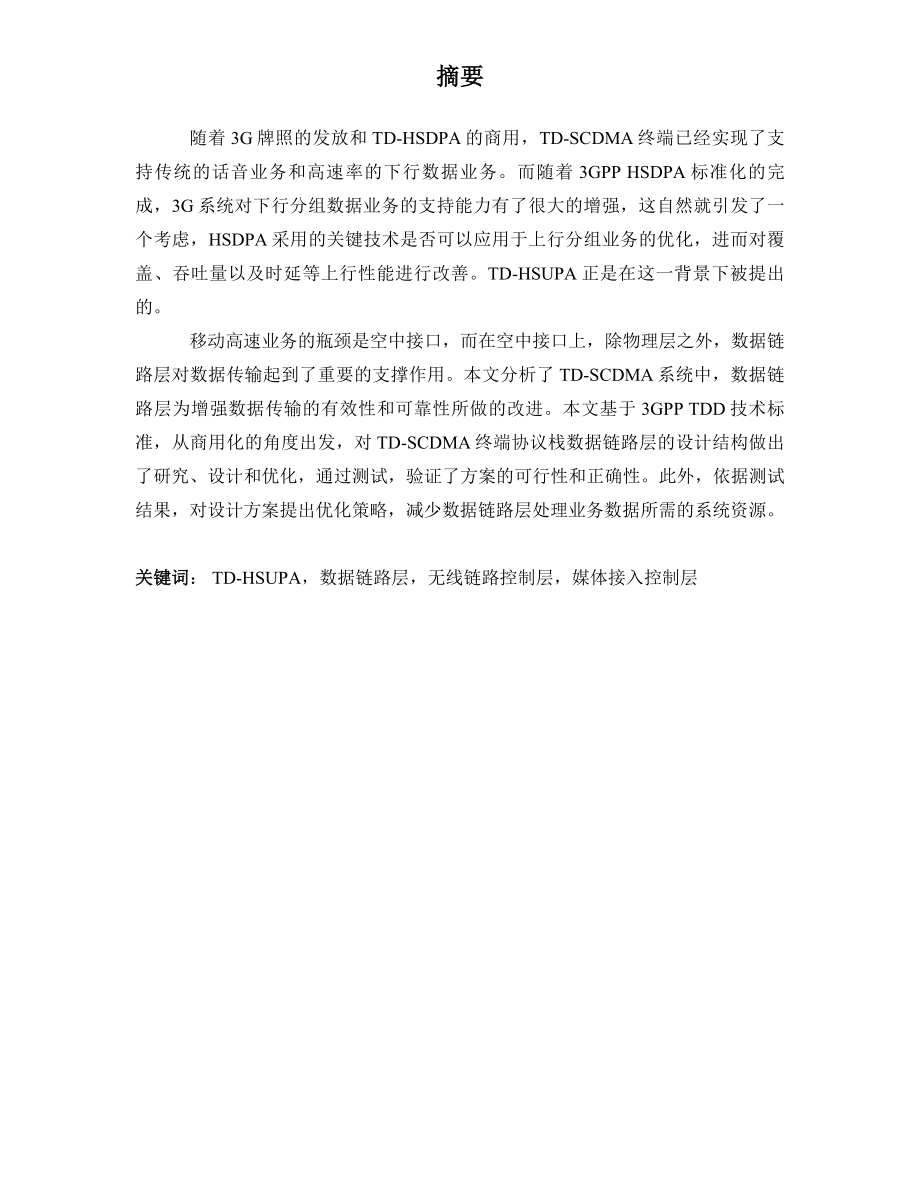 摘要

随着 3G 牌照的发放和 TD-HSDPA 的商用，TD-SCDMA 终端已经实现了支持传统的话音业务和高速率的下行数据业务。而随着 3GPP HSDPA 标准化的完成，3G 系统对下行分组数据业务的支持能力有了很大的增强，这自然就引发了一个考虑，HSDPA 采用的关键技术是否可以应用于上行分组业务的优化，进而对覆盖、吞吐量以及时延等上行性能进行改善。TD-HSUPA 正是在这一背景下被提出的。

移动高速业务的瓶颈是空中接口，而在空中接口上，除物理层之外，数据链路层对数据传输起到了重要的支撑作用。本文分析了 TD-SCDMA 系统中，数据链路层为增强数据传输的有效性和可靠性所做的改进。本文基于 3GPP TDD 技术标准，从商用化的角度出发，对 TD-SCDMA 终端协议栈数据链路层的设计结构做出了研究、设计和优化，通过测试，验证了方案的可行性和正确性。此外，依据测试结果，对设计方案提出优化策略，减少数据链路层处理业务数据所需的系统资源。

关键词： TD-HSUPA，数据链路层，无线链路控制层，媒体接入控制层